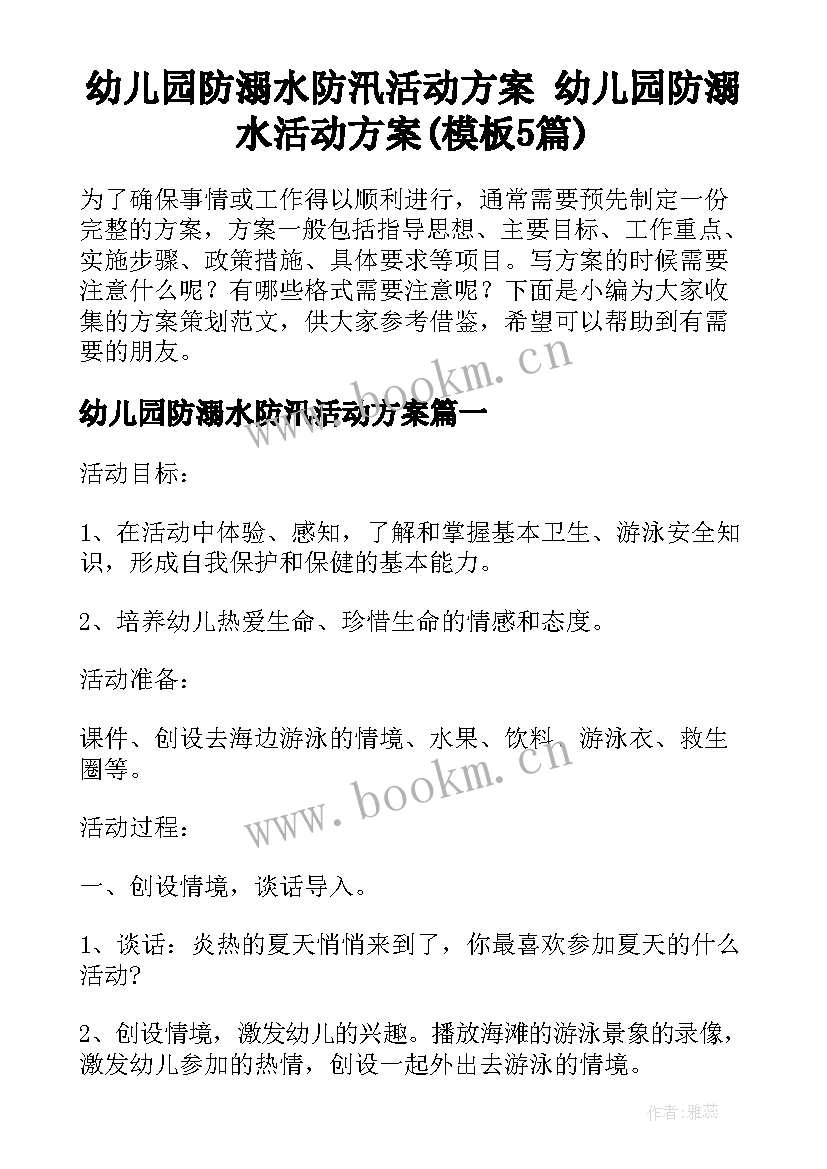 幼儿园防溺水防汛活动方案 幼儿园防溺水活动方案(模板5篇)

为了确保事情或工作得以顺利进行，通常需要预先制定一份完整的方案，方案一般包括指导思想、主要目标、工作重点、实施步骤、政策措施、具体要求等项目。写方案的时候需要注意什么呢？有哪些格式需要注意呢？下面是小编为大家收集的方案策划范文，供大家参考借鉴，希望可以帮助到有需要的朋友。

www.bookm.cn

幼儿园防溺水防汛活动方案篇一

活动目标：

1、在活动中体验、感知，了解和掌握基本卫生、游泳安全知识，形成自我保护和保健的基本能力。

2、培养幼儿热爱生命、珍惜生命的情感和态度。

活动准备：

课件、创设去海边游泳的情境、水果、饮料、游泳衣、救生圈等。

www.bookm.cn

活动过程：

一、创设情境，谈话导入。

1、谈话：炎热的夏天悄悄来到了，你最喜欢参加夏天的什么活动?

2、创设情境，激发幼儿的兴趣。播放海滩的游泳景象的录像，激发幼儿参加的热情，创设一起外出去游泳的情境。

作者：雅蕊